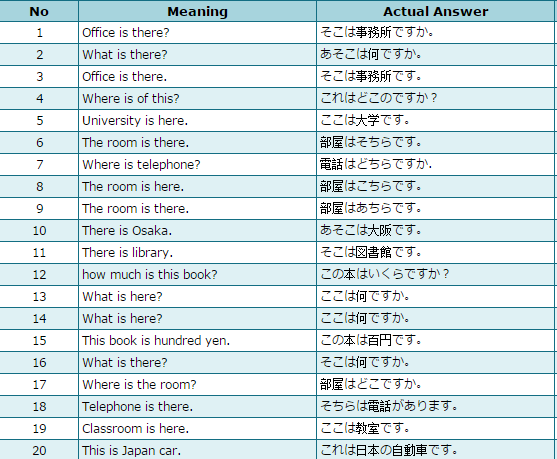 | No | Meaning | Actual Answer |
|---|---|---|
| 1 | Office is there? | そこは事務所ですか。 |
| 2 | What is there? | あそこは何ですか。 |
| 3 | Office is there. | そこは事務所です。 |
| 4 | Where is of this? | これはどこのですか？ |
| 5 | University is here. | ここは大学です。 |
| 6 | The room is there. | 部屋はそちらです。 |
| 7 | Where is telephone? | 電話はどちらですか. |
| 8 | The room is here. | 部屋はこちらです。 |
| 9 | The room is there. | 部屋はあちらです。 |
| 10 | There is Osaka. | あそこは大阪です。 |
| 11 | There is library. | そこは図書館です。 |
| 12 | how much is this book? | この本はいくらですか？ |
| 13 | What is here? | ここは何ですか。 |
| 14 | What is here? | ここは何ですか。 |
| 15 | This book is hundred yen. | この本は百円です。 |
| 16 | What is there? | そこは何ですか。 |
| 17 | Where is the room? | 部屋はどこですか。 |
| 18 | Telephone is there. | そちらは電話があります。 |
| 19 | Classroom is here. | ここは教室です。 |
| 20 | This is Japan car. | これは日本の自動車です。 |